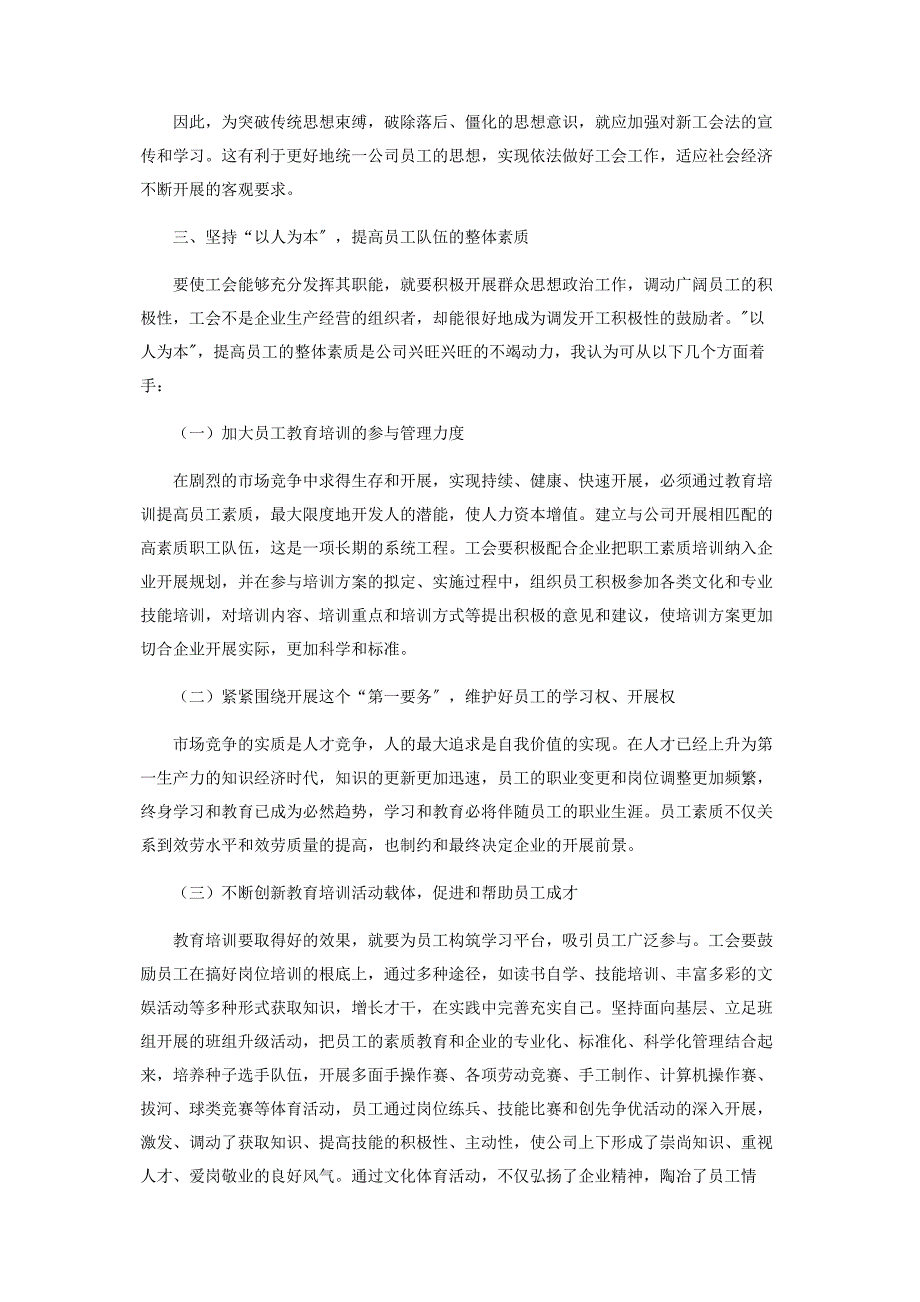 因此，为突破传统思想束缚，破除落后、僵化的思想意识，就应加强对新工会法的宣传和学习。这有利于更好地统一公司员工的思想，实现依法做好工会工作，适应社会经济不断开展的客观要求。

三、坚持“以人为本″，提高员工队伍的整体素质

要使工会能够充分发挥其职能，就要积极开展群众思想政治工作，调动广阔员工的积极性，工会不是企业生产经营的组织者，却能很好地成为调发开工积极性的鼓励者。″以人为本″，提高员工的整体素质是公司兴旺兴旺的不竭动力，我认为可从以下几个方面着手：

（一）加大员工教育培训的参与管理力度

在剧烈的市场竞争中求得生存和开展，实现持续、健康、快速开展，必须通过教育培训提高员工素质，最大限度地开发人的潜能，使人力资本增值。建立与公司开展相匹配的高素质职工队伍，这是一项长期的系统工程。工会要积极配合企业把职工素质培训纳入企业开展规划，并在参与培训方案的拟定、实施过程中，组织员工积极参加各类文化和专业技能培训，对培训内容、培训重点和培训方式等提出积极的意见和建议，使培训方案更加切合企业开展实际，更加科学和标准。

（二）紧紧围绕开展这个“第一要务″，维护好员工的学习权、开展权

市场竞争的实质是人才竞争，人的最大追求是自我价值的实现。在人才已经上升为第一生产力的知识经济时代，知识的更新更加迅速，员工的职业变更和岗位调整更加频繁，终身学习和教育已成为必然趋势，学习和教育必将伴随员工的职业生涯。员工素质不仅关系到效劳水平和效劳质量的提高，也制约和最终决定企业的开展前景。

（三）不断创新教育培训活动载体，促进和帮助员工成才

教育培训要取得好的效果，就要为员工构筑学习平台，吸引员工广泛参与。工会要鼓励员工在搞好岗位培训的根底上，通过多种途径，如读书自学、技能培训、丰富多彩的文娱活动等多种形式获取知识，增长才干，在实践中完善充实自己。坚持面向基层、立足班组开展的班组升级活动，把员工的素质教育和企业的专业化、标准化、科学化管理结合起来，培养种子选手队伍，开展多面手操作赛、各项劳动竞赛、手工制作、计算机操作赛、拔河、球类竞赛等体育活动，员工通过岗位练兵、技能比赛和创先争优活动的深入开展，激发、调动了获取知识、提高技能的积极性、主动性，使公司上下形成了崇尚知识、重视人才、爱岗敬业的良好风气。通过文化体育活动，不仅弘扬了企业精神，陶冶了员工情